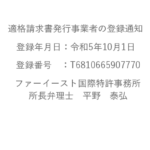 適格請求書発行事業者の登録通知

登録年月日：令和5年10月1日

登録番号　：T6810665907770

ファーイースト国際特許事務所
所長弁理士　平野　泰弘